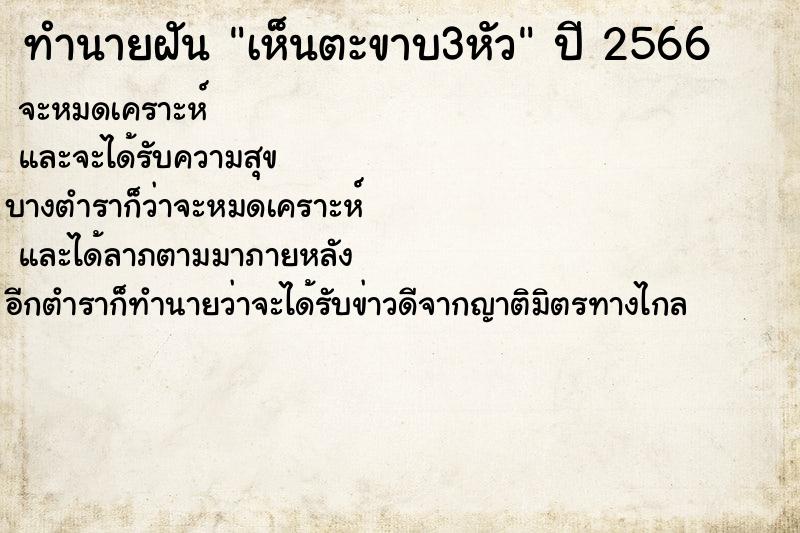 ทำนายฝัน "เห็นตะขาบ3หัว" ปี 2566

จะหมดเคราะห์
และจะได้รับความสุข
บางตำราก็ว่าจะหมดเคราะห์
และได้ลาภตามมาภายหลัง
อีกตำราก็ทำนายว่าจะได้รับข่าวดีจากญาติมิตรทางไกล